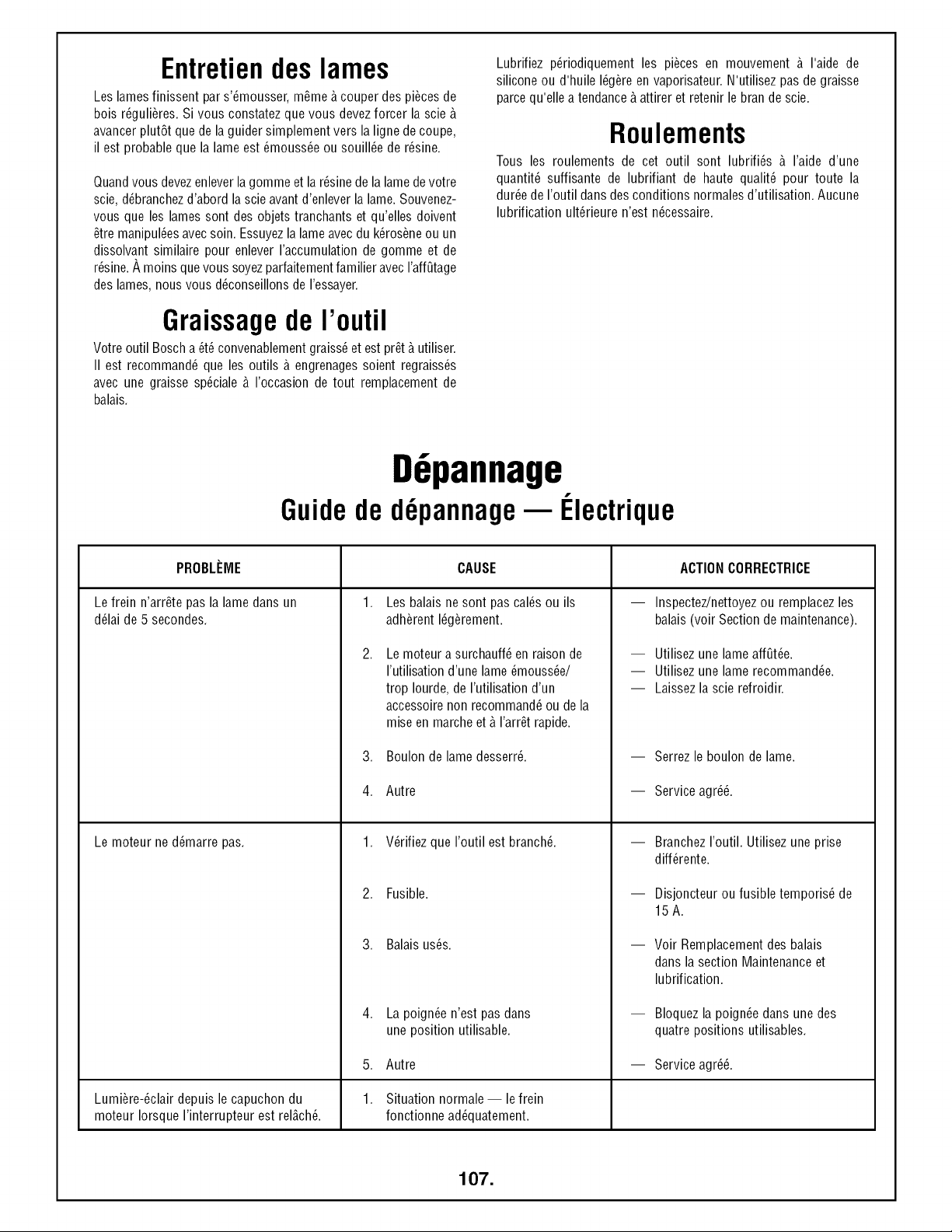 Entretien des lames

Les lames finissent par s'émousser, même à couper des pièces de bois régulières. Si vous constatez que vous devez forcer la scie à avancer plutôt que de la guider simplement vers la ligne de coupe, il est probable que la lame est émoussée ou souillée de résine.

Quand vous devez enlever la gomme et la résine de la lame de votre scie, débranchez d'abord la scie avant d'enlever la lame. Souvenez-vous que les lames sont des objets tranchants et qu'elles doivent être manipulées avec soin. Essuyez la lame avec du kérosène ou un dissolvant similaire pour enlever l'accumulation de gomme et de résine. À moins que vous soyez parfaitement familier avec l'affûtage des lames, nous vous déconseillons de l'essayer.

Graissage de l'outil

Votre outil Bosch a été convenablement graissé et est prêt à utiliser. Il est recommandé que les outils à engrenages soient regraissés avec une graisse spéciale à l'occasion de tout remplacement de balais.

Lubrifiez périodiquement les pièces en mouvement à l'aide de silicone ou d'huile légère en vaporisateur. N'utilisez pas de graisse parce qu'elle a tendance à attirer et retenir le bran de scie.

Roulements

Tous les roulements de cet outil sont lubrifiés à l'aide d'une quantité suffisante de lubrifiant de haute qualité pour toute la durée de l'outil dans des conditions normales d'utilisation. Aucune lubrification ultérieure n'est nécessaire.

Dépannage

Guide de dépannage — Électrique

| PROBLÈME | CAUSE | ACTION CORRECTRICE |
|---|---|---|
| Le frein n'arrête pas la lame dans un délai de 5 secondes. | 1. Les balais ne sont pas calés ou ils adhèrent légèrement. | — Inspectez/nettoyez ou remplacez les balais (voir Section de maintenance). |
| | 2. Le moteur a surchauffé en raison de l'utilisation d'une lame émoussée/ trop lourde, de l'utilisation d'un accessoire non recommandé ou de la mise en marche et à l'arrêt rapide. | — Utilisez une lame affûtée. — Utilisez une lame recommandée. — Laissez la scie refroidir. |
| | 3. Boulon de lame desserré. | — Serrez le boulon de lame. |
| | 4. Autre | — Service agréé. |
| Le moteur ne démarre pas. | 1. Vérifiez que l'outil est branché. | — Branchez l'outil. Utilisez une prise différente. |
| | 2. Fusible. | — Disjoncteur ou fusible temporisé de 15 A. |
| | 3. Balais usés. | — Voir Remplacement des balais dans la section Maintenance et lubrification. |
| | 4. La poignée n'est pas dans une position utilisable. | — Bloquez la poignée dans une des quatre positions utilisables. |
| | 5. Autre | — Service agréé. |
| Lumière-éclair depuis le capuchon du moteur lorsque l'interrupteur est relâché. | 1. Situation normale — le frein fonctionne adéquatement. | |

107.